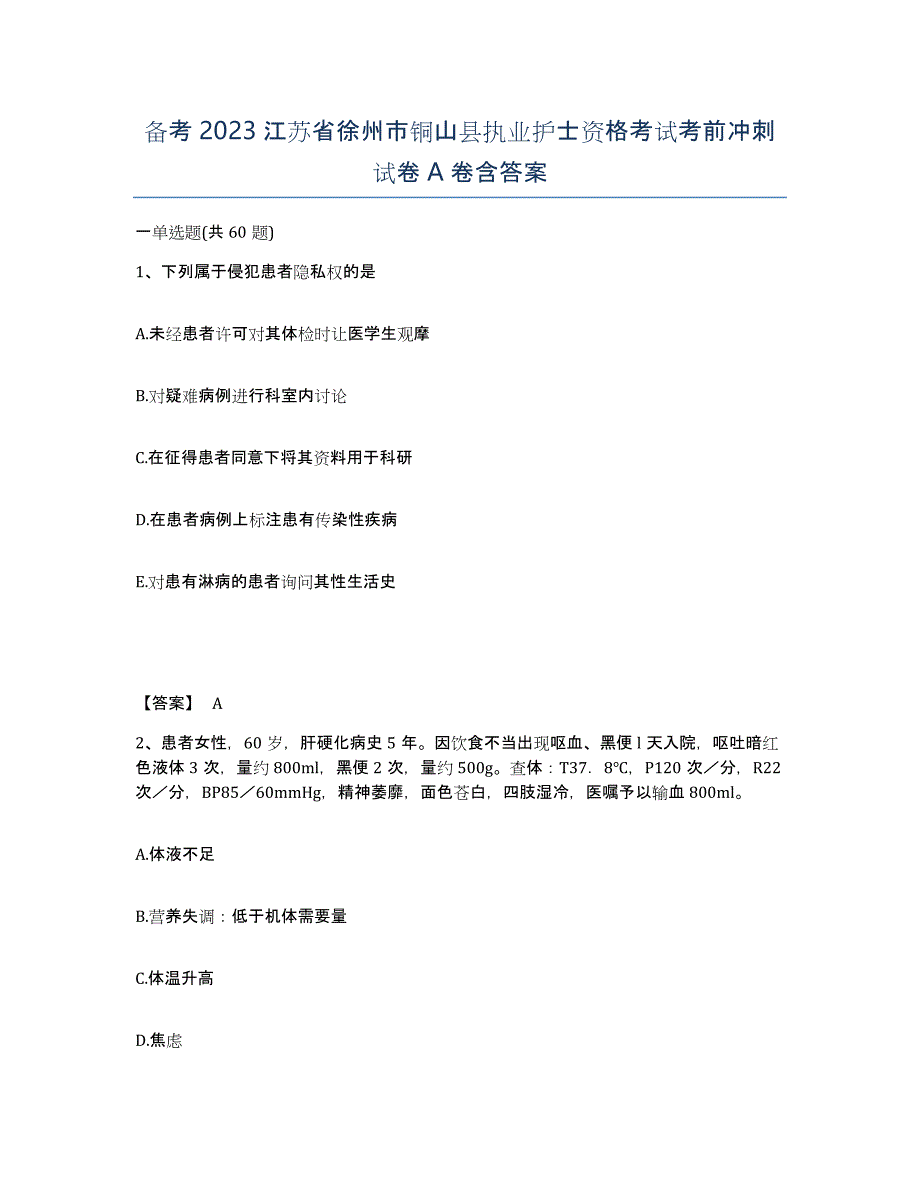 备考 2023 江苏省徐州市铜山县执业护士资格考试考前冲刺试卷 A 卷含答案

一单选题(共 60 题)

1、下列属于侵犯患者隐私权的是

A.未经患者许可对其体检时让医学生观摩

B.对疑难病例进行科室内讨论

C.在征得患者同意下将其资料用于科研

D.在患者病例上标注患有传染性疾病

E.对患有淋病的患者询问其性生活史

【答案】 A

2、患者女性，60 岁，肝硬化病史 5 年。因饮食不当出现呕血、黑便 l 天入院，呕吐暗红色液体 3 次，量约 800ml，黑便 2 次，量约 500g。查体：T37．8℃，P120 次／分，R22 次／分，BP85／60mmHg，精神萎靡，面色苍白，四肢湿冷，医嘱予以输血 800ml。

A.体液不足

B.营养失调：低于机体需要量

C.体温升高

D.焦虑